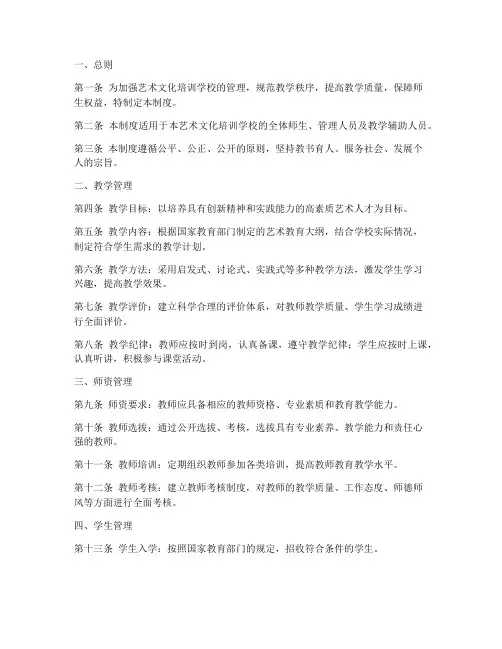 一、总则

第一条 为加强艺术文化培训学校的管理，规范教学秩序，提高教学质量，保障师生权益，特制定本制度。

第二条 本制度适用于本艺术文化培训学校的全体师生、管理人员及教学辅助人员。

第三条 本制度遵循公平、公正、公开的原则，坚持教书育人、服务社会、发展个人的宗旨。

二、教学管理

第四条 教学目标：以培养具有创新精神和实践能力的高素质艺术人才为目标。

第五条 教学内容：根据国家教育部门制定的艺术教育大纲，结合学校实际情况，制定符合学生需求的教学计划。

第六条 教学方法：采用启发式、讨论式、实践式等多种教学方法，激发学生学习兴趣，提高教学效果。

第七条 教学评价：建立科学合理的评价体系，对教师教学质量、学生学习成绩进行全面评价。

第八条 教学纪律：教师应按时到岗，认真备课，遵守教学纪律；学生应按时上课，认真听讲，积极参与课堂活动。

三、师资管理

第九条 师资要求：教师应具备相应的教师资格、专业素质和教育教学能力。

第十条 教师选拔：通过公开选拔、考核，选拔具有专业素养、教学能力和责任心强的教师。

第十一条 教师培训：定期组织教师参加各类培训，提高教师教育教学水平。

第十二条 教师考核：建立教师考核制度，对教师的教学质量、工作态度、师德师风等方面进行全面考核。

四、学生管理

第十三条 学生入学：按照国家教育部门的规定，招收符合条件的学生。